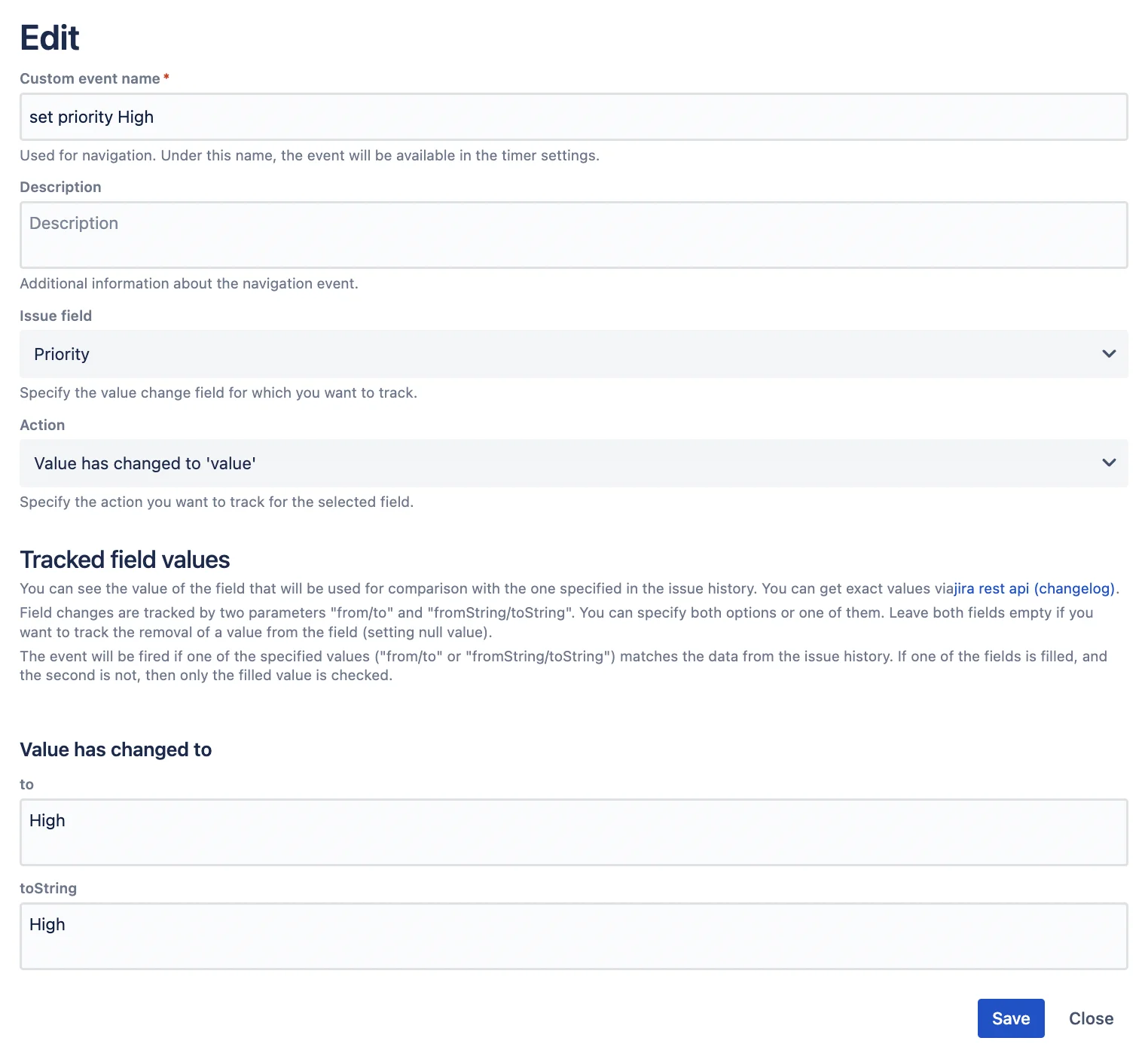 Edit

Custom event name *

set priority High

Used for navigation. Under this name, the event will be available in the timer settings.

Description

Description

Additional information about the navigation event.

Issue field

Priority

Specify the value change field for which you want to track.

Action

Value has changed to 'value'

Specify the action you want to track for the selected field.

Tracked field values

You can see the value of the field that will be used for comparison with the one specified in the issue history. You can get exact values viajira rest api (changelog).

Field changes are tracked by two parameters "from/to" and "fromString/toString". You can specify both options or one of them. Leave both fields empty if you want to track the removal of a value from the field (setting null value).

The event will be fired if one of the specified values ("from/to" or "fromString/toString") matches the data from the issue history. If one of the fields is filled, and the second is not, then only the filled value is checked.

Value has changed to

to

High

toString

High

Save Close